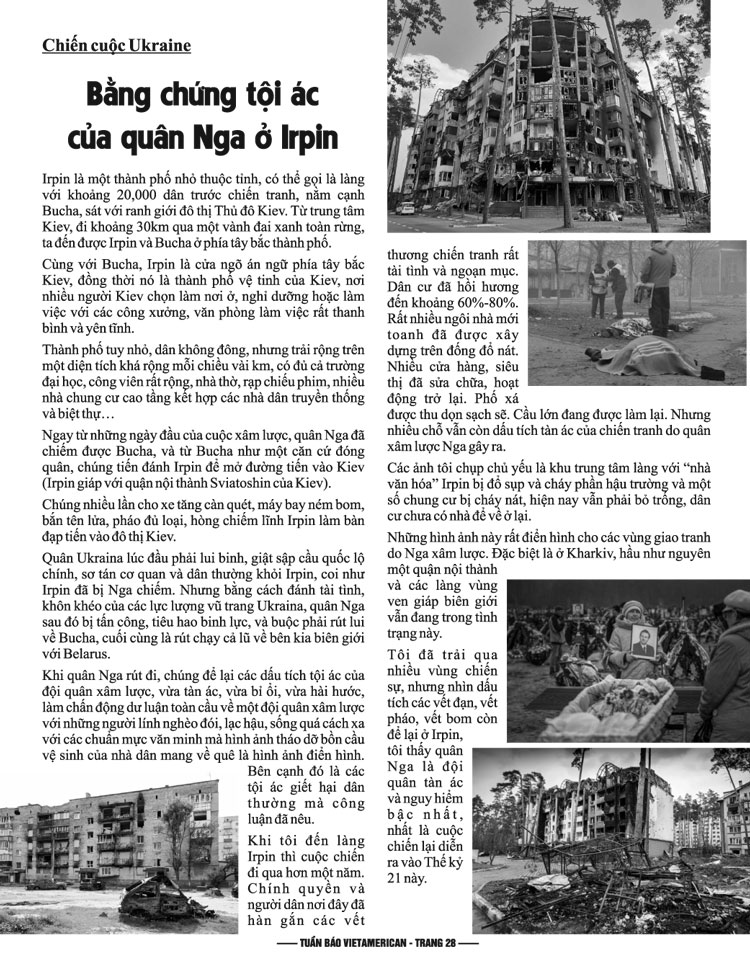 Chiến cuộc Ukraine

Bằng chứng tội ác của quân Nga ở Irpin

Irpin là một thành phố nhỏ thuộc tỉnh, có thể gọi là làng với khoảng 20,000 dân trước chiến tranh, nằm cạnh Bucha, sát với ranh giới đô thị Thủ đô Kiev. Từ trung tâm Kiev, đi khoảng 30km qua một vành đai xanh toàn rừng, ta đến được Irpin và Bucha ở phía tây bắc thành phố.

Cùng với Bucha, Irpin là cửa ngõ án ngữ phía tây bắc Kiev, đồng thời nó là thành phố vệ tinh của Kiev, nơi nhiều người Kiev chọn làm nơi ở, nghỉ dưỡng hoặc làm việc với các công xưởng, văn phòng làm việc rất thanh bình và yên tĩnh.

Thành phố tuy nhỏ, dân không đông, nhưng trải rộng trên một diện tích khá rộng mỗi chiều vài km, có đủ cả trường đại học, công viên rất rộng, nhà thờ, rạp chiếu phim, nhiều nhà chung cư cao tầng kết hợp các nhà dân truyền thống và biệt thự…

Ngay từ những ngày đầu của cuộc xâm lược, quân Nga đã chiếm được Bucha, và từ Bucha như một căn cứ đóng quân, chúng tiến đánh Irpin để mở đường tiến vào Kiev (Irpin giáp với quận nội thành Sviatoshin của Kiev).

Chúng nhiều lần cho xe tăng càn quét, máy bay ném bom, bắn tên lửa, pháo đủ loại, hòng chiếm lĩnh Irpin làm bàn đạp tiến vào đô thị Kiev.

Quân Ukraina lúc đầu phải lui binh, giật sập cầu quốc lộ chính, sơ tán cơ quan và dân thường khỏi Irpin, coi như Irpin đã bị Nga chiếm. Nhưng bằng cách đánh tài tình, khôn khéo của các lực lượng vũ trang Ukraina, quân Nga sau đó bị tấn công, tiêu hao binh lực, và buộc phải rút lui về Bucha, cuối cùng là rút chạy cả lũ về bên kia biên giới với Belarus.

Khi quân Nga rút đi, chúng để lại các dấu tích tội ác của đội quân xâm lược, vừa tàn ác, vừa bỉ ổi, vừa hài hước, làm chấn động dư luận toàn cầu về một đội quân xâm lược với những người lính nghèo đói, lạc hậu, sống quá cách xa với các chuẩn mực văn minh mà hình ảnh tháo dỡ bồn cầu vệ sinh của nhà dân mang về quê là hình ảnh điển hình.

Bên cạnh đó là các tội ác giết hại dân thường mà công luận đã nêu.

Khi tôi đến làng Irpin thì cuộc chiến đi qua hơn một năm. Chính quyền và người dân nơi đây đã hàn gắn các vết thương chiến tranh rất tài tình và ngoạn mục. Dân cư đã hồi hương đến khoảng 60%-80%. Rất nhiều ngôi nhà mới toanh đã được xây dựng trên đống đổ nát. Nhiều cửa hàng, siêu thị đã sửa chữa, hoạt động trở lại. Phố xá được thu dọn sạch sẽ. Cầu lớn đang được làm lại. Nhưng nhiều chỗ vẫn còn dấu tích tàn ác của chiến tranh do quân xâm lược Nga gây ra.

Các ảnh tôi chụp chủ yếu là khu trung tâm làng với "nhà văn hóa" Irpin bị đổ sụp và cháy phần hậu trường và một số chung cư bị cháy nát, hiện nay vẫn phải bỏ trống, dân cư chưa có nhà để về ở lại.

Những hình ảnh này rất điển hình cho các vùng giao tranh do Nga xâm lược. Đặc biệt là ở Kharkiv, hầu như nguyên một quận nội thành và các làng vùng ven giáp biên giới vẫn đang trong tình trạng này.

Tôi đã trải qua nhiều vùng chiến sự, nhưng nhìn dấu tích các vết đạn, vết pháo, vết bom còn để lại ở Irpin, tôi thấy quân Nga là đội quân tàn ác và nguy hiểm bậc nhất, nhất là cuộc chiến lại diễn ra vào Thế kỷ 21 này.

TUẦN BÁO VIETAMERICAN - TRANG 28